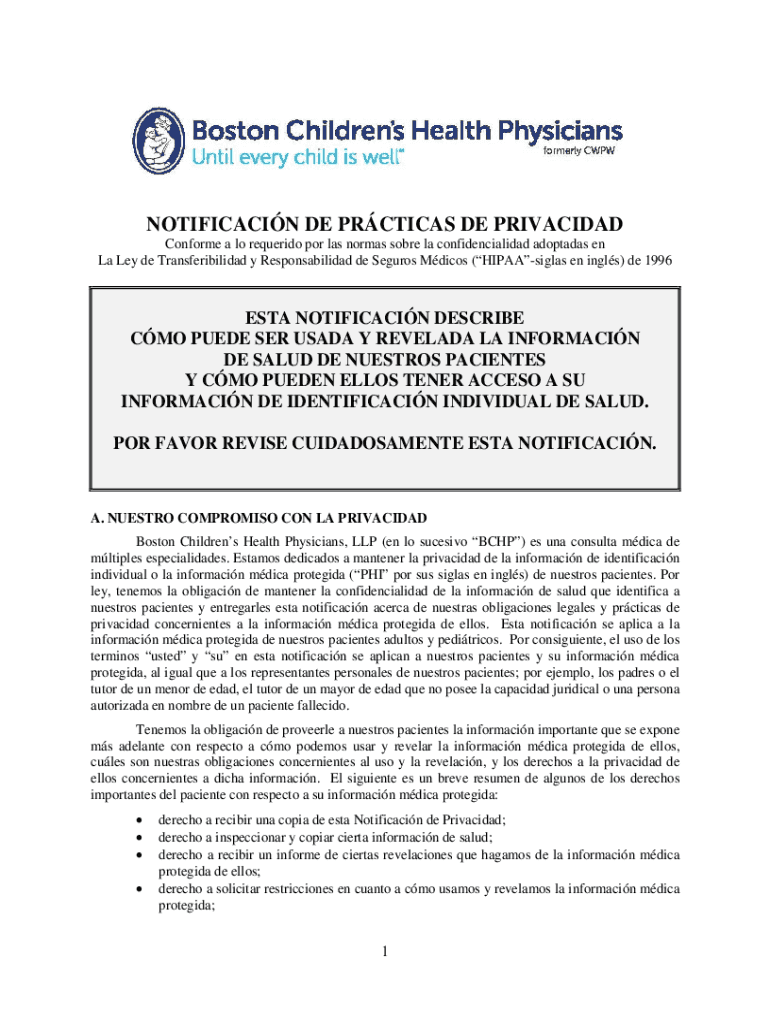 Boston Children's Health Physicians
Until every child is well™
formerly CWPW

NOTIFICACIÓN DE PRÁCTICAS DE PRIVACIDAD

Conforme a lo requerido por las normas sobre la confidencialidad adoptadas en La Ley de Transferibilidad y Responsabilidad de Seguros Médicos ("HIPAA"-siglas en inglés) de 1996

ESTA NOTIFICACIÓN DESCRIBE CÓMO PUEDE SER USADA Y REVELADA LA INFORMACIÓN DE SALUD DE NUESTROS PACIENTES Y CÓMO PUEDEN ELLOS TENER ACCESO A SU INFORMACIÓN DE IDENTIFICACIÓN INDIVIDUAL DE SALUD.

POR FAVOR REVISE CUIDADOSAMENTE ESTA NOTIFICACIÓN.

A. NUESTRO COMPROMISO CON LA PRIVACIDAD

Boston Children's Health Physicians, LLP (en lo sucesivo "BCHP") es una consulta médica de múltiples especialidades. Estamos dedicados a mantener la privacidad de la información de identificación individual o la información médica protegida ("PHI" por sus siglas en inglés) de nuestros pacientes. Por ley, tenemos la obligación de mantener la confidencialidad de la información de salud que identifica a nuestros pacientes y entregarles esta notificación acerca de nuestras obligaciones legales y prácticas de privacidad concernientes a la información médica protegida de ellos. Esta notificación se aplica a la información médica protegida de nuestros pacientes adultos y pediátricos. Por consiguiente, el uso de los terminos "usted" y "su" en esta notificación se aplican a nuestros pacientes y su información médica protegida, al igual que a los representantes personales de nuestros pacientes; por ejemplo, los padres o el tutor de un menor de edad, el tutor de un mayor de edad que no posee la capacidad juridical o una persona autorizada en nombre de un paciente fallecido.

Tenemos la obligación de proveerle a nuestros pacientes la información importante que se expone más adelante con respecto a cómo podemos usar y revelar la información médica protegida de ellos, cuáles son nuestras obligaciones concernientes al uso y la revelación, y los derechos a la privacidad de ellos concernientes a dicha información. El siguiente es un breve resumen de algunos de los derechos importantes del paciente con respecto a su información médica protegida:

• derecho a recibir una copia de esta Notificación de Privacidad;
• derecho a inspeccionar y copiar cierta información de salud;
• derecho a recibir un informe de ciertas revelaciones que hagamos de la información médica protegida de ellos;
• derecho a solicitar restricciones en cuanto a cómo usamos y revelamos la información médica protegida;

1